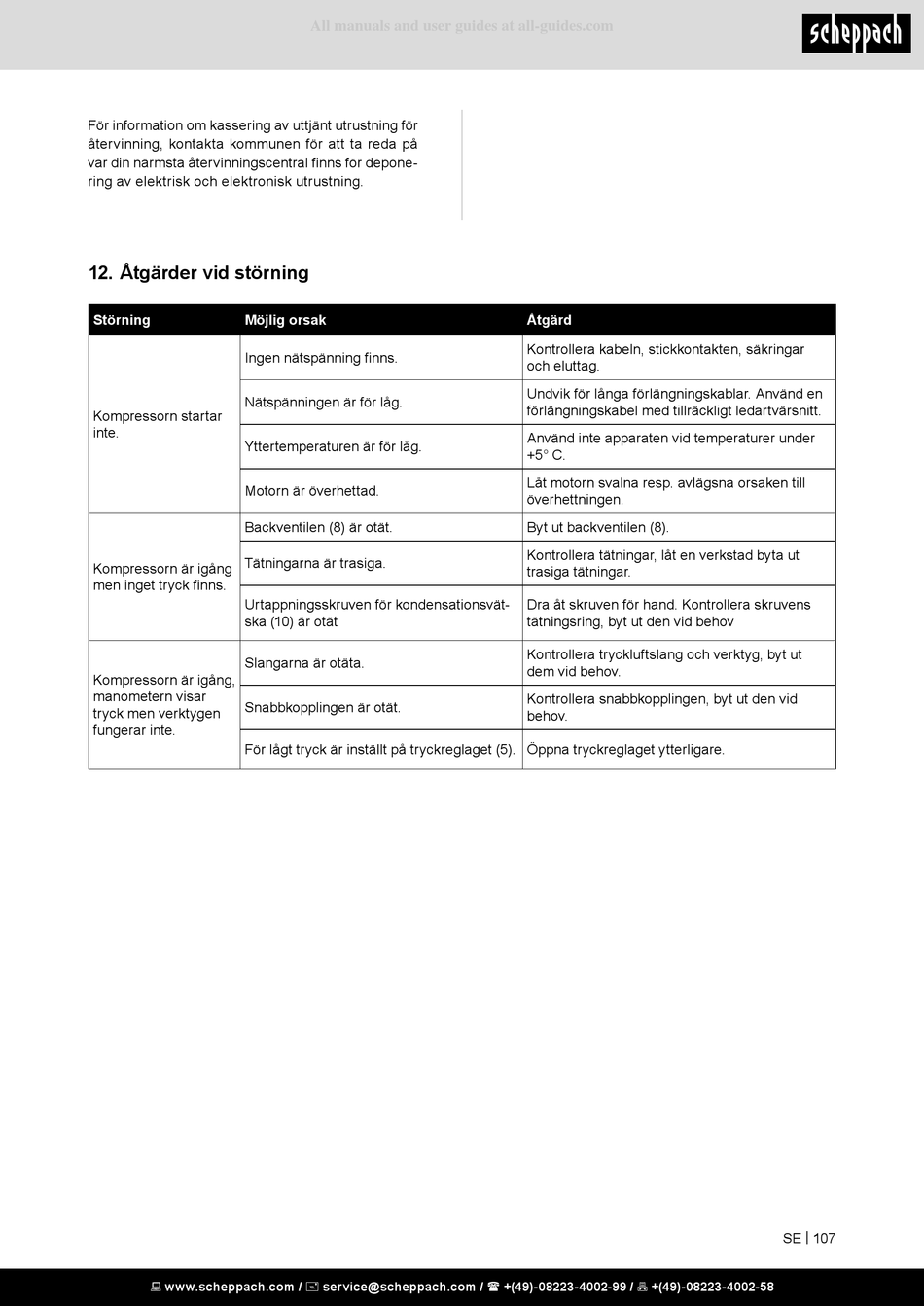 All manuals and user guides at all-guides.com

scheppach

För information om kassering av uttjänt utrustning för återvinning, kontakta kommunen för att ta reda på var din närmsta återvinningscentral finns för deponering av elektrisk och elektronisk utrustning.

12. Åtgärder vid störning

| Störning | Möjlig orsak | Åtgärd |
|---|---|---|
| Kompressorn startar inte. | Ingen nätspänning finns. | Kontrollera kabeln, stickkontakten, säkringar och eluttag. |
| | Nätspänningen är för låg. | Undvik för långa förlängningskablar. Använd en förlängningskabel med tillräckligt ledartvärsnitt. |
| | Yttertemperaturen är för låg. | Använd inte apparaten vid temperaturer under +5° C. |
| | Motorn är överhettad. | Låt motorn svalna resp. avlägsna orsaken till överhettningen. |
| Kompressorn är igång men inget tryck finns. | Backventilen (8) är otät. | Byt ut backventilen (8). |
| | Tätningarna är trasiga. | Kontrollera tätningar, låt en verkstad byta ut trasiga tätningar. |
| | Urtappningsskruven för kondensationsvätska (10) är otät | Dra åt skruven för hand. Kontrollera skruvens tätningsring, byt ut den vid behov |
| Kompressorn är igång, manometern visar tryck men verktygen fungerar inte. | Slangarna är otäta. | Kontrollera tryckluftslang och verktyg, byt ut dem vid behov. |
| | Snabbkopplingen är otät. | Kontrollera snabbkopplingen, byt ut den vid behov. |
| | För lågt tryck är inställt på tryckreglaget (5). | Öppna tryckreglaget ytterligare. |

SE | 107

www.scheppach.com / service@scheppach.com / +(49)-08223-4002-99 / +(49)-08223-4002-58